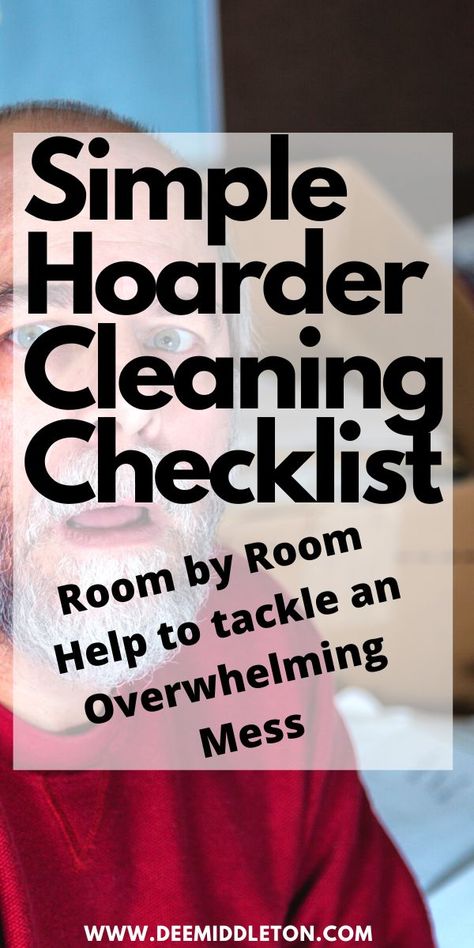 Simple Hoarder Cleaning Checklist

Room by Room Help to tackle an Overwhelming Mess

WWW.DEEMIDDLETON.COM